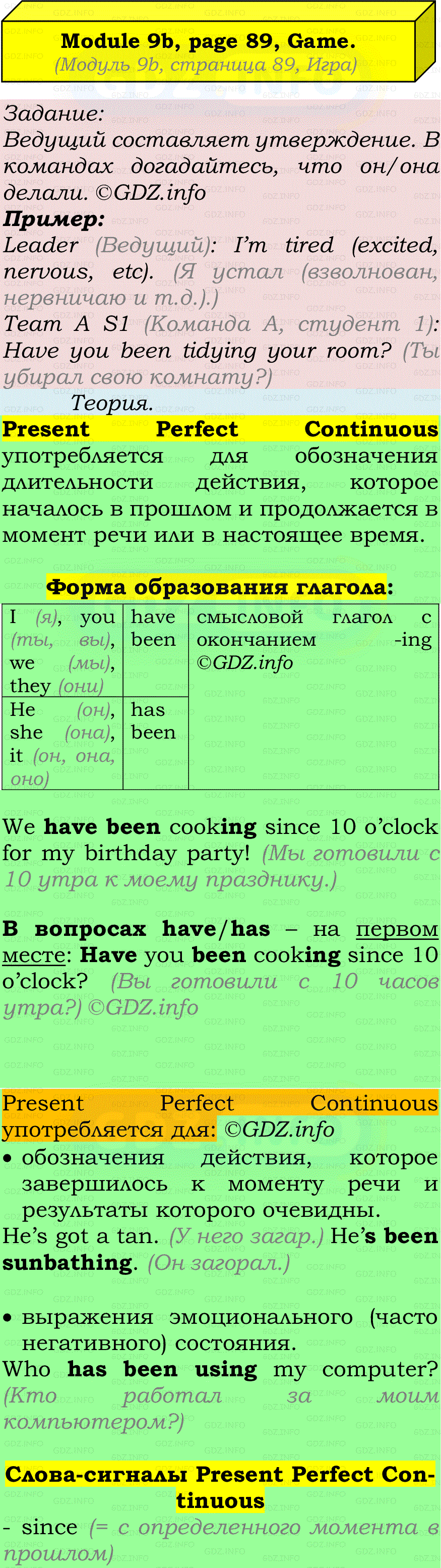 Module 9b, page 89, Game.
(Модуль 9b, страница 89, Игра)

Задание:
Ведущий составляет утверждение. В командах догадайтесь, что он/она делали. ©GDZ.info
Пример:
Leader (Ведущий): I'm tired (excited, nervous, etc). (Я устал (взволнован, нервничаю и т.д.).)
Team A S1 (Команда А, студент 1): Have you been tidying your room? (Ты убирал свою комнату?)

Теория.

Present Perfect Continuous употребляется для обозначения длительности действия, которое началось в прошлом и продолжается в момент речи или в настоящее время.

Форма образования глагола:

| I (я), you (ты, вы), we (мы), they (они) | have been | смысловой глагол с окончанием -ing ©GDZ.info |
|---|---|---|
| He (он), she (она), it (он, она, оно) | has been | |

We have been cooking since 10 o'clock for my birthday party! (Мы готовили с 10 утра к моему празднику.)

В вопросах have/has – на первом месте: Have you been cooking since 10 o'clock? (Вы готовили с 10 часов утра?) ©GDZ.info

Present Perfect Continuous употребляется для: ©GDZ.info
• обозначения действия, которое завершилось к моменту речи и результаты которого очевидны.
He's got a tan. (У него загар.) He's been sunbathing. (Он загорал.)

• выражения эмоционального (часто негативного) состояния.
Who has been using my computer? (Кто работал за моим компьютером?)

Слова-сигналы Present Perfect Continuous

- since (= с определенного момента в прошлом)

GDZ.INFO